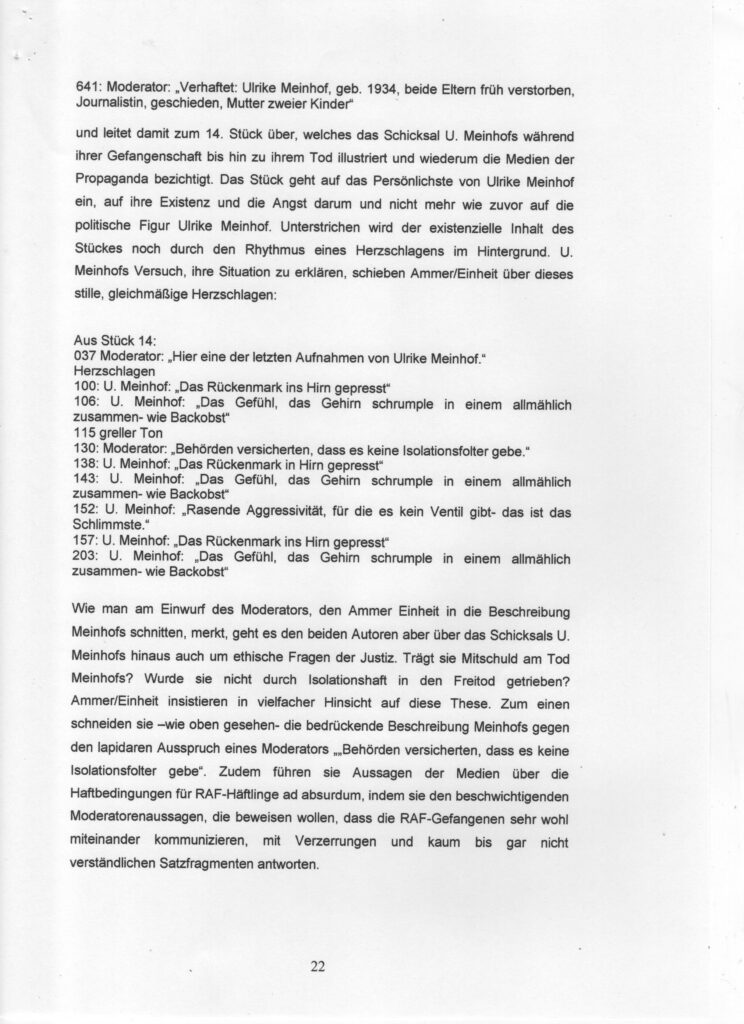 641: Moderator: „Verhaftet: Ulrike Meinhof, geb. 1934, beide Eltern früh verstorben, Journalistin, geschieden, Mutter zweier Kinder“

und leitet damit zum 14. Stück über, welches das Schicksal U. Meinhofs während ihrer Gefangenschaft bis hin zu ihrem Tod illustriert und wiederum die Medien der Propaganda bezichtigt. Das Stück geht auf das Persönlichste von Ulrike Meinhof ein, auf ihre Existenz und die Angst darum und nicht mehr wie zuvor auf die politische Figur Ulrike Meinhof. Unterstrichen wird der existenzielle Inhalt des Stückes noch durch den Rhythmus eines Herzschlagens im Hintergrund. U. Meinhofs Versuch, ihre Situation zu erklären, schieben Ammer/Einheit über dieses stille, gleichmäßige Herzschlagen:

Aus Stück 14:
037 Moderator: „Hier eine der letzten Aufnahmen von Ulrike Meinhof.“
Herzschlagen
100: U. Meinhof: „Das Rückenmark ins Hirn gepresst“
106: U. Meinhof: „Das Gefühl, das Gehirn schrumple in einem allmählich zusammen- wie Backobst“
115 greller Ton
130: Moderator: „Behörden versicherten, dass es keine Isolationsfolter gebe.“
138: U. Meinhof: „Das Rückenmark in Hirn gepresst“
143: U. Meinhof: „Das Gefühl, das Gehirn schrumple in einem allmählich zusammen- wie Backobst“
152: U. Meinhof: „Rasende Aggressivität, für die es kein Ventil gibt- das ist das Schlimmste.“
157: U. Meinhof: „Das Rückenmark ins Hirn gepresst“
203: U. Meinhof: „Das Gefühl, das Gehirn schrumple in einem allmählich zusammen- wie Backobst“

Wie man am Einwurf des Moderators, den Ammer Einheit in die Beschreibung Meinhofs schnitten, merkt, geht es den beiden Autoren aber über das Schicksals U. Meinhofs hinaus auch um ethische Fragen der Justiz. Trägt sie Mitschuld am Tod Meinhofs? Wurde sie nicht durch Isolationshaft in den Freitod getrieben? Ammer/Einheit insistieren in vielfacher Hinsicht auf diese These. Zum einen schneiden sie –wie oben gesehen- die bedrückende Beschreibung Meinhofs gegen den lapidaren Ausspruch eines Moderators „„Behörden versicherten, dass es keine Isolationsfolter gebe“. Zudem führen sie Aussagen der Medien über die Haftbedingungen für RAF-Häftlinge ad absurdum, indem sie den beschwichtigenden Moderatorenaussagen, die beweisen wollen, dass die RAF-Gefangenen sehr wohl miteinander kommunizieren, mit Verzerrungen und kaum bis gar nicht verständlichen Satzfragmenten antworten.

22